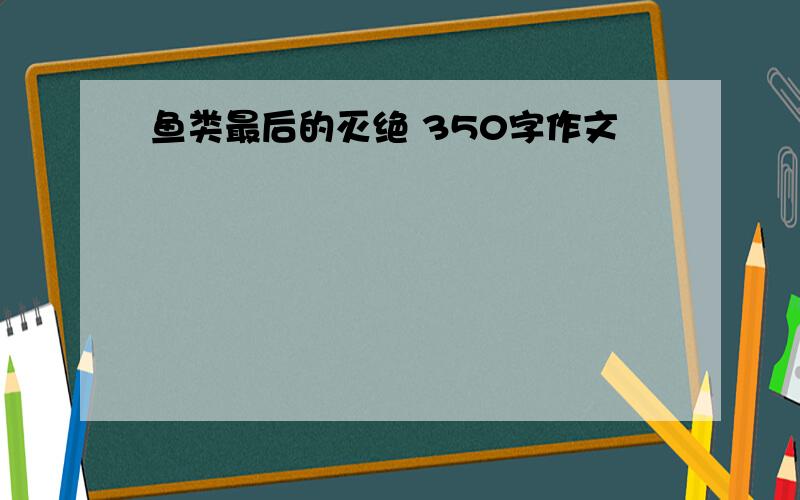 鱼类最后的灭绝 350字作文